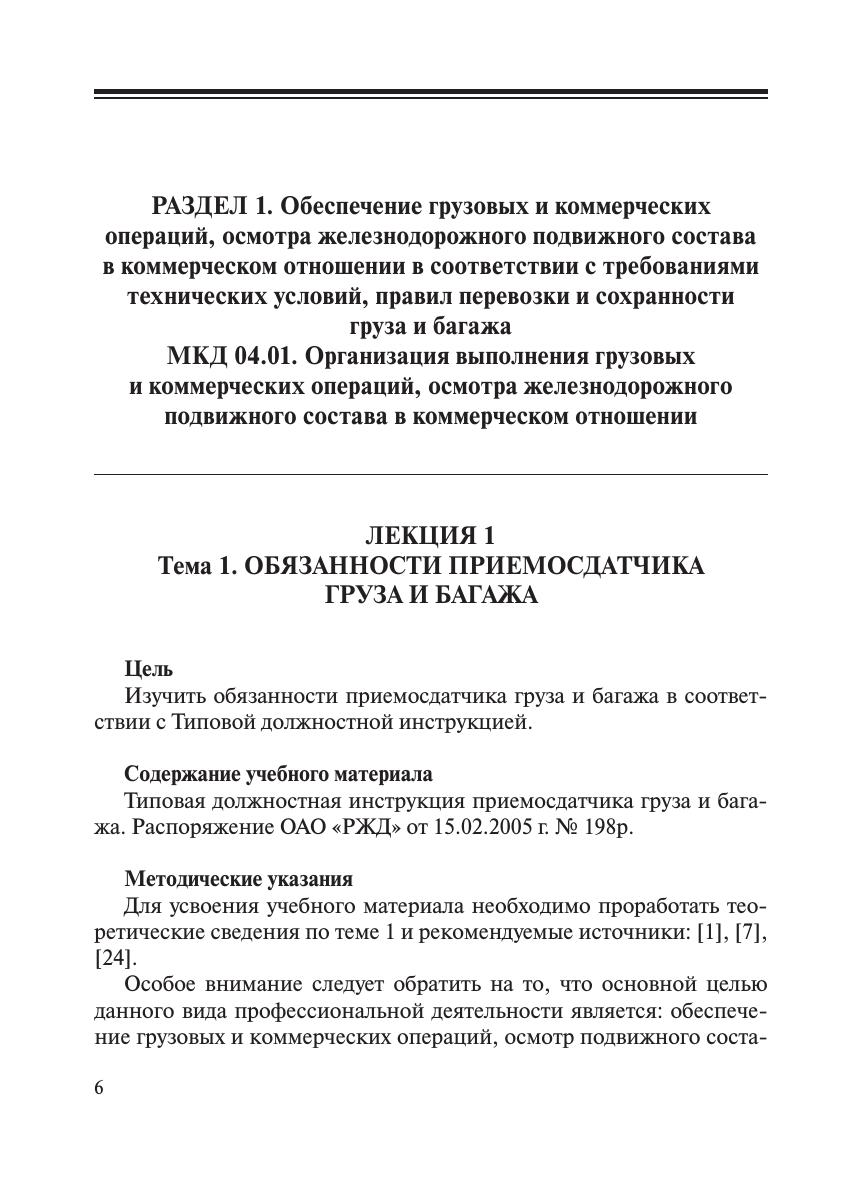 РАЗДЕЛ 1. Обеспечение грузовых и коммерческих операций, осмотра железнодорожного подвижного состава в коммерческом отношении в соответствии с требованиями технических условий, правил перевозки и сохранности груза и багажа
МКД 04.01. Организация выполнения грузовых и коммерческих операций, осмотра железнодорожного подвижного состава в коммерческом отношении

ЛЕКЦИЯ 1
Тема 1. ОБЯЗАННОСТИ ПРИЕМОСДАТЧИКА ГРУЗА И БАГАЖА

Цель
Изучить обязанности приемосдатчика груза и багажа в соответствии с Типовой должностной инструкцией.

Содержание учебного материала
Типовая должностная инструкция приемосдатчика груза и багажа. Распоряжение ОАО «РЖД» от 15.02.2005 г. № 198р.

Методические указания
Для усвоения учебного материала необходимо проработать теоретические сведения по теме 1 и рекомендуемые источники: [1], [7], [24].
Особое внимание следует обратить на то, что основной целью данного вида профессиональной деятельности является: обеспечение грузовых и коммерческих операций, осмотр подвижного соста-

6